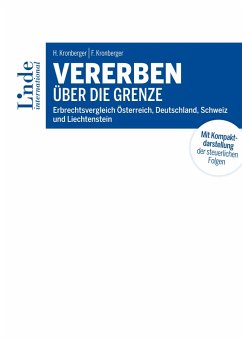 Linde international

H. Kronberger | F. Kronberger

VERERBEN
ÜBER DIE GRENZE

Erbrechtsvergleich Österreich, Deutschland, Schweiz und Liechtenstein

Mit Kompaktdarstellung der steuerlichen Folgen